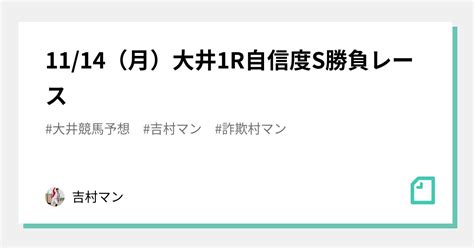 11/14（月）大井1R自信度S勝負レース

#大井競馬予想　#吉村マン　#詐欺村マン

吉村マン